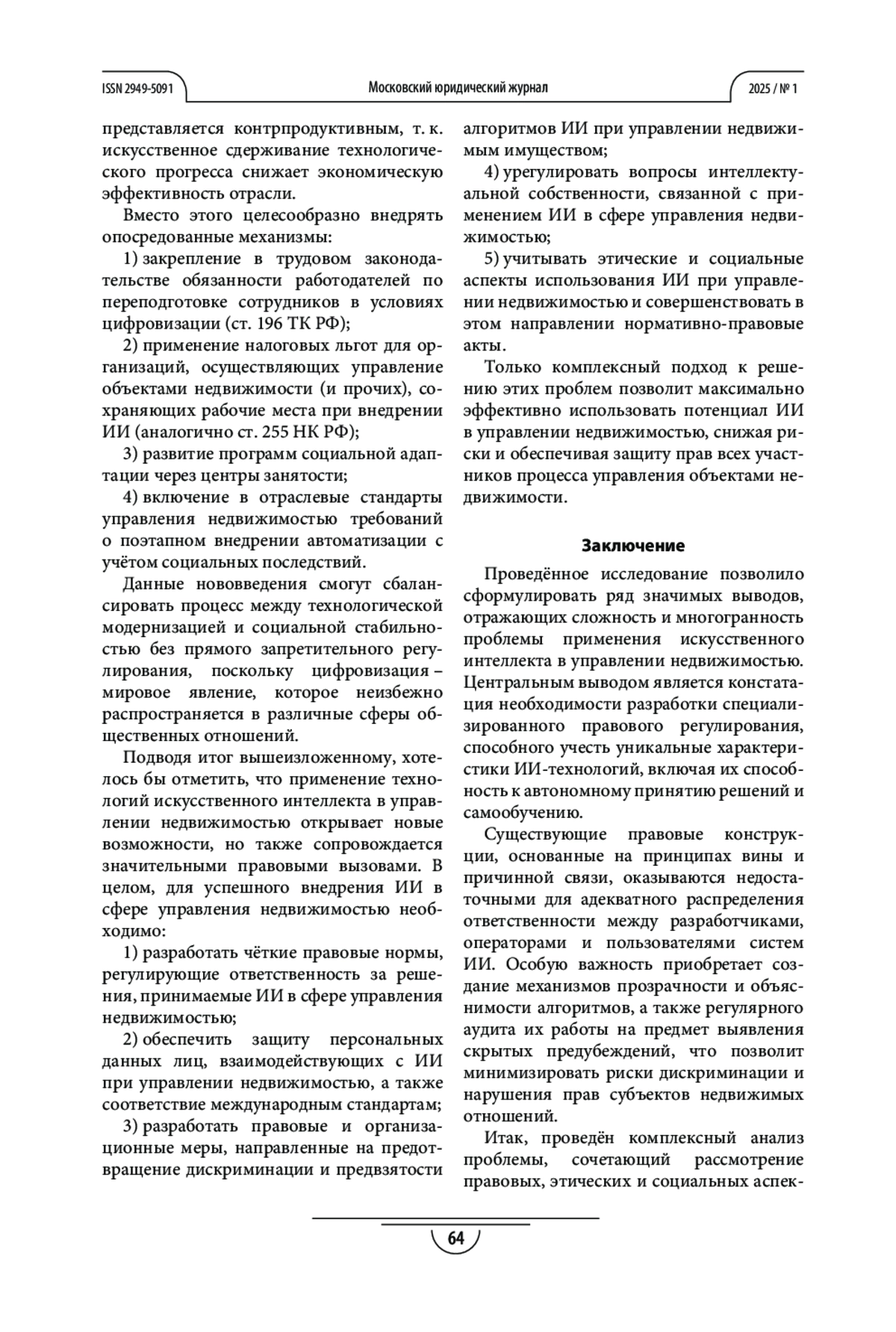 ISSN 2949-5091

Московский юридический журнал

2025 / № 1

представляется контрпродуктивным, т. к. искусственное сдерживание технологического прогресса снижает экономическую эффективность отрасли.

Вместо этого целесообразно внедрять опосредованные механизмы:

1) закрепление в трудовом законодательстве обязанности работодателей по переподготовке сотрудников в условиях цифровизации (ст. 196 ТК РФ);

2) применение налоговых льгот для организаций, осуществляющих управление объектами недвижимости (и прочих), сохраняющих рабочие места при внедрении ИИ (аналогично ст. 255 НК РФ);

3) развитие программ социальной адаптации через центры занятости;

4) включение в отраслевые стандарты управления недвижимостью требований о поэтапном внедрении автоматизации с учётом социальных последствий.

Данные нововведения смогут сбалансировать процесс между технологической модернизацией и социальной стабильностью без прямого запретительного регулирования, поскольку цифровизация – мировое явление, которое неизбежно распространяется в различные сферы общественных отношений.

Подводя итог вышеизложенному, хотелось бы отметить, что применение технологий искусственного интеллекта в управлении недвижимостью открывает новые возможности, но также сопровождается значительными правовыми вызовами. В целом, для успешного внедрения ИИ в сфере управления недвижимостью необходимо:

1) разработать чёткие правовые нормы, регулирующие ответственность за решения, принимаемые ИИ в сфере управления недвижимостью;

2) обеспечить защиту персональных данных лиц, взаимодействующих с ИИ при управлении недвижимостью, а также соответствие международным стандартам;

3) разработать правовые и организационные меры, направленные на предотвращение дискриминации и предвзятости алгоритмов ИИ при управлении недвижимым имуществом;

4) урегулировать вопросы интеллектуальной собственности, связанной с применением ИИ в сфере управления недвижимостью;

5) учитывать этические и социальные аспекты использования ИИ при управлении недвижимостью и совершенствовать в этом направлении нормативно-правовые акты.

Только комплексный подход к решению этих проблем позволит максимально эффективно использовать потенциал ИИ в управлении недвижимостью, снижая риски и обеспечивая защиту прав всех участников процесса управления объектами недвижимости.

Заключение

Проведённое исследование позволило сформулировать ряд значимых выводов, отражающих сложность и многогранность проблемы применения искусственного интеллекта в управлении недвижимостью. Центральным выводом является констатация необходимости разработки специализированного правового регулирования, способного учесть уникальные характеристики ИИ-технологий, включая их способность к автономному принятию решений и самообучению.

Существующие правовые конструкции, основанные на принципах вины и причинной связи, оказываются недостаточными для адекватного распределения ответственности между разработчиками, операторами и пользователями систем ИИ. Особую важность приобретает создание механизмов прозрачности и объяснимости алгоритмов, а также регулярного аудита их работы на предмет выявления скрытых предубеждений, что позволит минимизировать риски дискриминации и нарушения прав субъектов недвижимых отношений.

Итак, проведён комплексный анализ проблемы, сочетающий рассмотрение правовых, этических и социальных аспек-

64